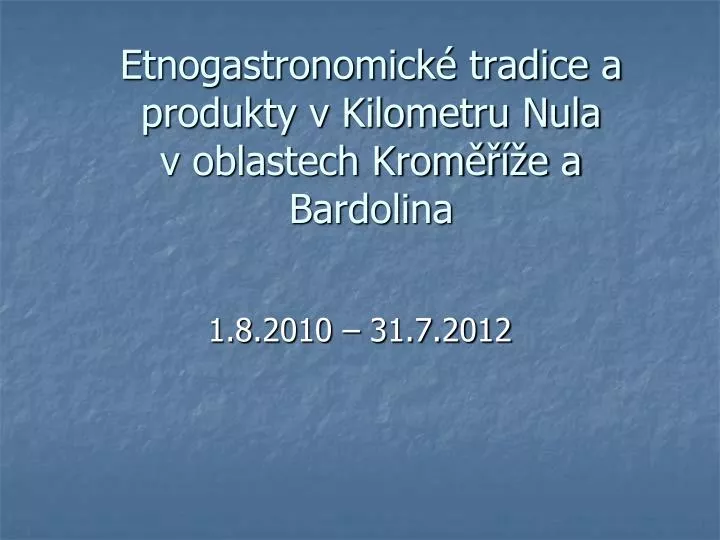 Etnogastronomické tradice a produkty v Kilometru Nula v oblastech Kroměříže a Bardolina

1.8.2010 – 31.7.2012